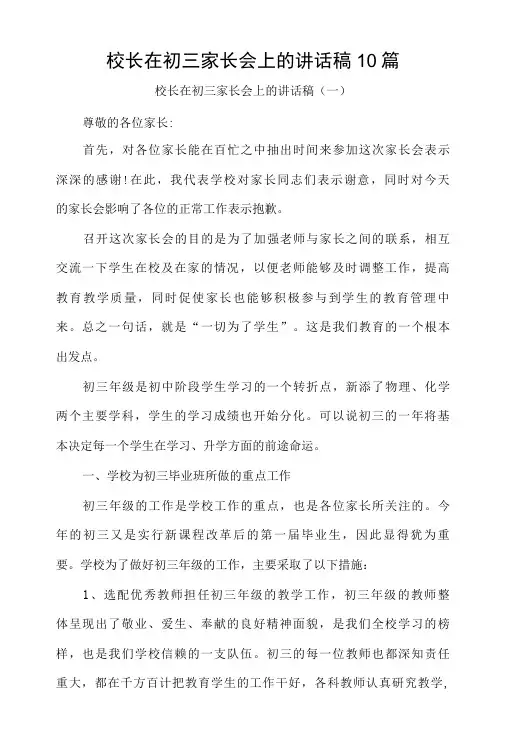 校长在初三家长会上的讲话稿10篇

校长在初三家长会上的讲话稿（一）

尊敬的各位家长:

首先，对各位家长能在百忙之中抽出时间来参加这次家长会表示深深的感谢!在此，我代表学校对家长同志们表示谢意，同时对今天的家长会影响了各位的正常工作表示抱歉。

召开这次家长会的目的是为了加强老师与家长之间的联系，相互交流一下学生在校及在家的情况，以便老师能够及时调整工作，提高教育教学质量，同时促使家长也能够积极参与到学生的教育管理中来。总之一句话，就是“一切为了学生”。这是我们教育的一个根本出发点。

初三年级是初中阶段学生学习的一个转折点，新添了物理、化学两个主要学科，学生的学习成绩也开始分化。可以说初三的一年将基本决定每一个学生在学习、升学方面的前途命运。

一、学校为初三毕业班所做的重点工作

初三年级的工作是学校工作的重点，也是各位家长所关注的。今年的初三又是实行新课程改革后的第一届毕业生，因此显得犹为重要。学校为了做好初三年级的工作，主要采取了以下措施:

1、选配优秀教师担任初三年级的教学工作，初三年级的教师整体呈现出了敬业、爱生、奉献的良好精神面貌，是我们全校学习的榜样，也是我们学校信赖的一支队伍。初三的每一位教师也都深知责任重大，都在千方百计把教育学生的工作干好，各科教师认真研究教学,